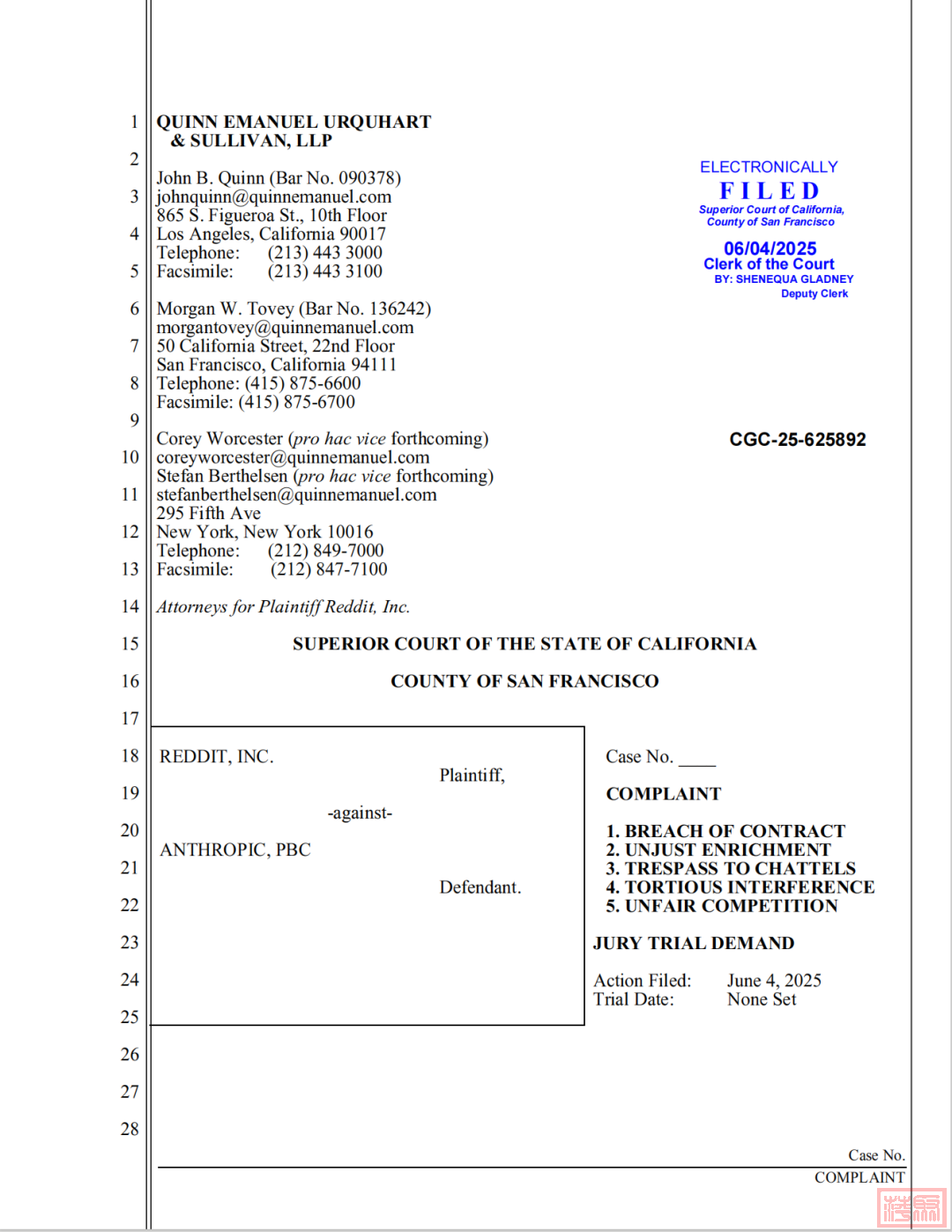 1
2
3
4
5
6
7
8
9
10
11
12
13
14
15
16
17
18
19
20
21
22
23
24
25
26
27
28

QUINN EMANUEL URQUHART & SULLIVAN, LLP

John B. Quinn (Bar No. 090378)
johnquinn@quinnemanuel.com
865 S. Figueroa St., 10th Floor
Los Angeles, California 90017
Telephone: (213) 443 3000
Facsimile: (213) 443 3100

Morgan W. Tovey (Bar No. 136242)
morgantovey@quinnemanuel.com
50 California Street, 22nd Floor
San Francisco, California 94111
Telephone: (415) 875-6600
Facsimile: (415) 875-6700

Corey Worcester (pro hac vice forthcoming)
coreyworcester@quinnemanuel.com
Stefan Berthelsen (pro hac vice forthcoming)
stefanberthelsen@quinnemanuel.com
295 Fifth Ave
New York, New York 10016
Telephone: (212) 849-7000
Facsimile: (212) 847-7100

Attorneys for Plaintiff Reddit, Inc.

ELECTRONICALLY
FILED
Superior Court of California,
County of San Francisco
06/04/2025
Clerk of the Court
BY: SHENEQUA GLADNEY
Deputy Clerk

CGC-25-625892

SUPERIOR COURT OF THE STATE OF CALIFORNIA

COUNTY OF SAN FRANCISCO

REDDIT, INC.

Plaintiff,

-against-

ANTHROPIC, PBC

Defendant.

Case No. ____

COMPLAINT

1. BREACH OF CONTRACT
2. UNJUST ENRICHMENT
3. TRESPASS TO CHATTELS
4. TORTIOUS INTERFERENCE
5. UNFAIR COMPETITION

JURY TRIAL DEMAND

Action Filed: June 4, 2025
Trial Date: None Set

Case No.
COMPLAINT